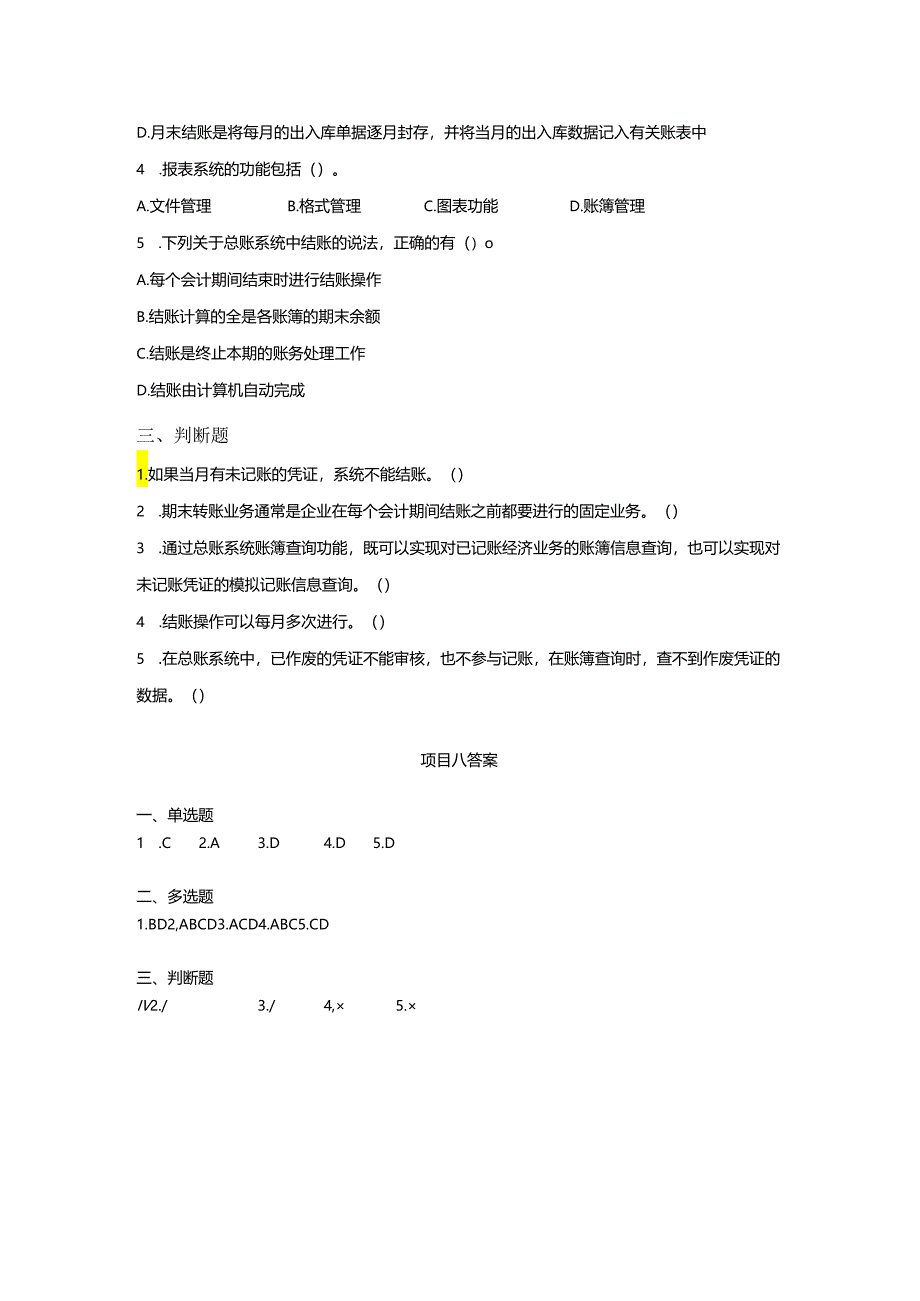 D.月末结账是将每月的出入库单据逐月封存，并将当月的出入库数据记入有关账表中

4 .报表系统的功能包括（）。

A.文件管理　　B.格式管理　　C.图表功能　　D.账簿管理

5 .下列关于总账系统中结账的说法，正确的有（）o

A.每个会计期间结束时进行结账操作

B.结账计算的全是各账簿的期末余额

C.结账是终止本期的账务处理工作

D.结账由计算机自动完成

三、判断题

1.如果当月有未记账的凭证，系统不能结账。（）

2 .期末转账业务通常是企业在每个会计期间结账之前都要进行的固定业务。（）

3 .通过总账系统账簿查询功能，既可以实现对已记账经济业务的账簿信息查询，也可以实现对未记账凭证的模拟记账信息查询。（）

4 .结账操作可以每月多次进行。（）

5 .在总账系统中，已作废的凭证不能审核，也不参与记账，在账簿查询时，查不到作废凭证的数据。（）

项目八答案

一、单选题
1 .C　2.A　3.D　4.D　5.D

二、多选题
1.BD2,ABCD3.ACD4.ABC5.CD

三、判断题
/V2./　3./　4,×　5.×